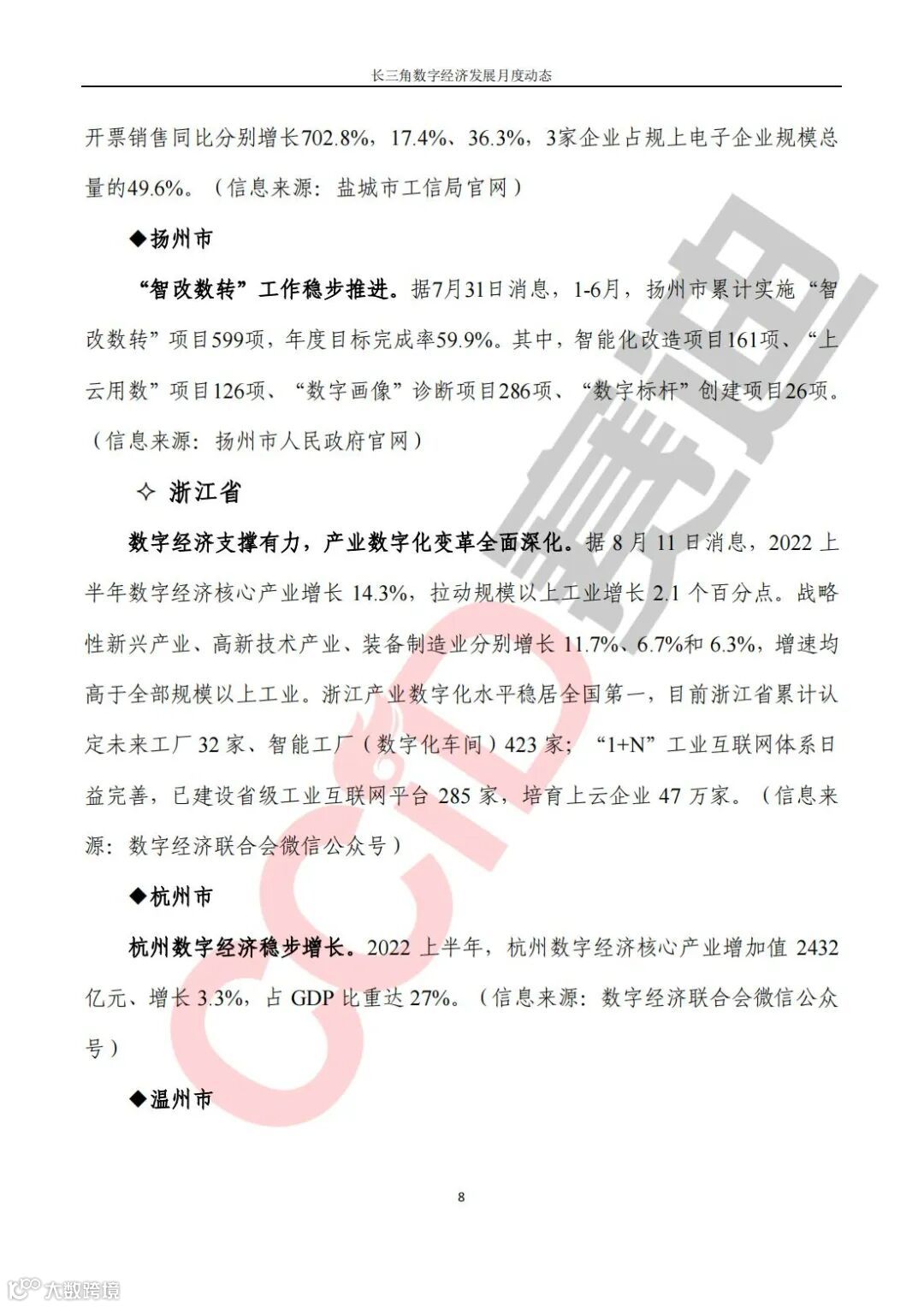 长三角数字经济发展月度动态

开票销售同比分别增长702.8%，17.4%、36.3%，3家企业占规上电子企业规模总量的49.6%。（信息来源：盐城市工信局官网）

◆扬州市

“智改数转”工作稳步推进。据7月31日消息，1-6月，扬州市累计实施“智改数转”项目599项，年度目标完成率59.9%。其中，智能化改造项目161项、“上云用数”项目126项、“数字画像”诊断项目286项、“数字标杆”创建项目26项。（信息来源：扬州市人民政府官网）

✧ 浙江省

数字经济支撑有力，产业数字化变革全面深化。据 8 月 11 日消息，2022 上半年数字经济核心产业增长 14.3%，拉动规模以上工业增长 2.1 个百分点。战略性新兴产业、高新技术产业、装备制造业分别增长 11.7%、6.7%和 6.3%，增速均高于全部规模以上工业。浙江产业数字化水平稳居全国第一，目前浙江省累计认定未来工厂 32 家、智能工厂（数字化车间）423 家；“1+N”工业互联网体系日益完善，已建设省级工业互联网平台 285 家，培育上云企业 47 万家。（信息来源：数字经济联合会微信公众号）

◆杭州市

杭州数字经济稳步增长。2022 上半年，杭州数字经济核心产业增加值 2432 亿元、增长 3.3%，占 GDP 比重达 27%。（信息来源：数字经济联合会微信公众号）

◆温州市

8

CCID 赛迪

大数跨境